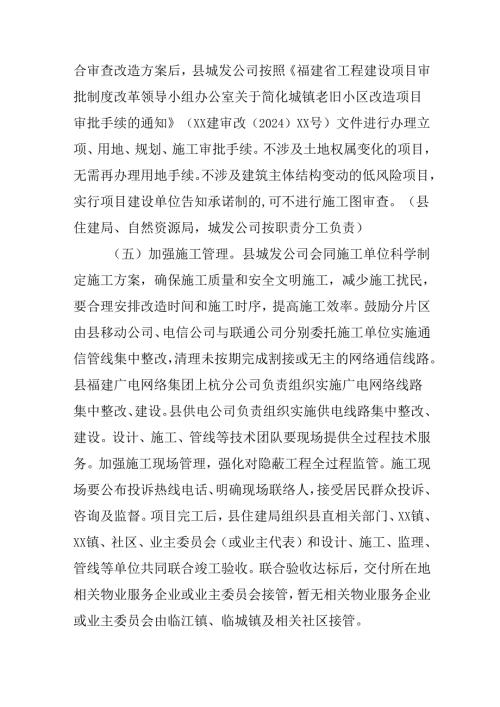 合审查改造方案后，县城发公司按照《福建省工程建设项目审批制度改革领导小组办公室关于简化城镇老旧小区改造项目审批手续的通知》（XX建审改（2024）XX号）文件进行办理立项、用地、规划、施工审批手续。不涉及土地权属变化的项目，无需再办理用地手续。不涉及建筑主体结构变动的低风险项目，实行项目建设单位告知承诺制的,可不进行施工图审查。（县住建局、自然资源局，城发公司按职责分工负责）

（五）加强施工管理。县城发公司会同施工单位科学制定施工方案，确保施工质量和安全文明施工，减少施工扰民，要合理安排改造时间和施工时序，提高施工效率。鼓励分片区由县移动公司、电信公司与联通公司分别委托施工单位实施通信管线集中整改,清理未按期完成割接或无主的网络通信线路。县福建广电网络集团上杭分公司负责组织实施广电网络线路集中整改、建设。县供电公司负责组织实施供电线路集中整改、建设。设计、施工、管线等技术团队要现场提供全过程技术服务。加强施工现场管理，强化对隐蔽工程全过程监管。施工现场要公布投诉热线电话、明确现场联络人,接受居民群众投诉、咨询及监督。项目完工后，县住建局组织县直相关部门、XX镇、XX镇、社区、业主委员会（或业主代表）和设计、施工、监理、管线等单位共同联合竣工验收。联合验收达标后，交付所在地相关物业服务企业或业主委员会接管，暂无相关物业服务企业或业主委员会由临江镇、临城镇及相关社区接管。